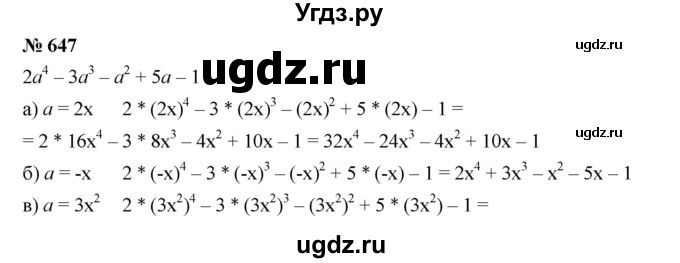 Угдз.ру

№ 647

ugdz.ru

$2a^4 - 3a^3 - a^2 + 5a - 1$ ugdz.ru

а) $a = 2x$ $2 * (2x)^4 - 3 * (2x)^3 - (2x)^2 + 5 * (2x) - 1 =$

ugdz.ru

$= 2 * 16x^4 - 3 * 8x^3 - 4x^2 + 10x - 1 = 32x^4 - 24x^3 - 4x^2 + 10x - 1$

б) $a = -x$ $2 * (-x)^4 - 3 * (-x)^3 - (-x)^2 + 5 * (-x) - 1 = 2x^4 + 3x^3 - x^2 - 5x - 1$

в) $a = 3x^2$ $2 * (3x^2)^4 - 3 * (3x^2)^3 - (3x^2)^2 + 5 * (3x^2) - 1 =$

ugdz.ru